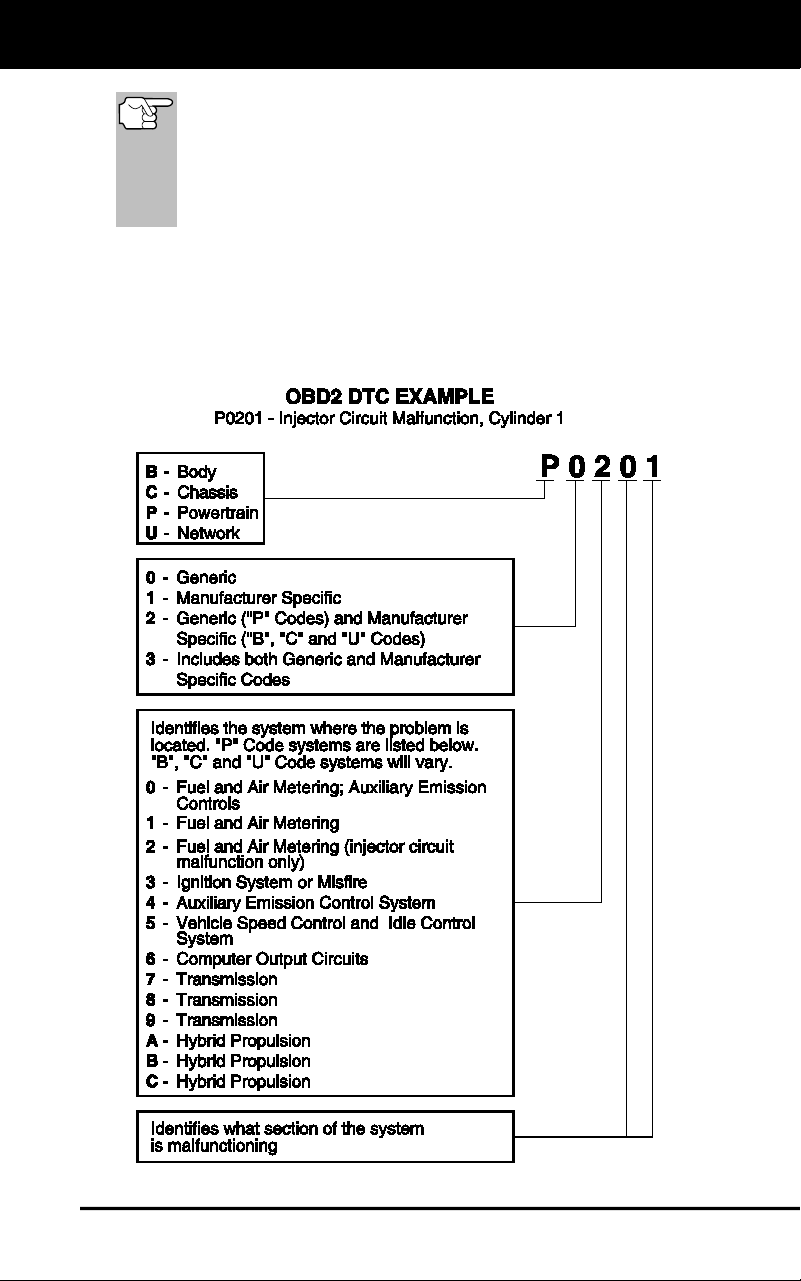 OBD2 DTC EXAMPLE
P0201 - Injector Circuit Malfunction, Cylinder 1

P 0 2 0 1

B - Body
C - Chassis
P - Powertrain
U - Network

0 - Generic
1 - Manufacturer Specific
2 - Generic ("P" Codes) and Manufacturer Specific ("B", "C" and "U" Codes)
3 - Includes both Generic and Manufacturer Specific Codes

Identifies the system where the problem is located. "P" Code systems are listed below. "B", "C" and "U" Code systems will vary.
0 - Fuel and Air Metering; Auxiliary Emission Controls
1 - Fuel and Air Metering
2 - Fuel and Air Metering (injector circuit malfunction only)
3 - Ignition System or Misfire
4 - Auxiliary Emission Control System
5 - Vehicle Speed Control and Idle Control System
6 - Computer Output Circuits
7 - Transmission
8 - Transmission
9 - Transmission
A - Hybrid Propulsion
B - Hybrid Propulsion
C - Hybrid Propulsion

Identifies what section of the system is malfunctioning